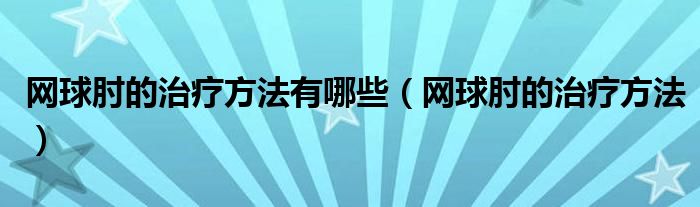 网球肘的治疗方法有哪些（网球肘的治疗方法）